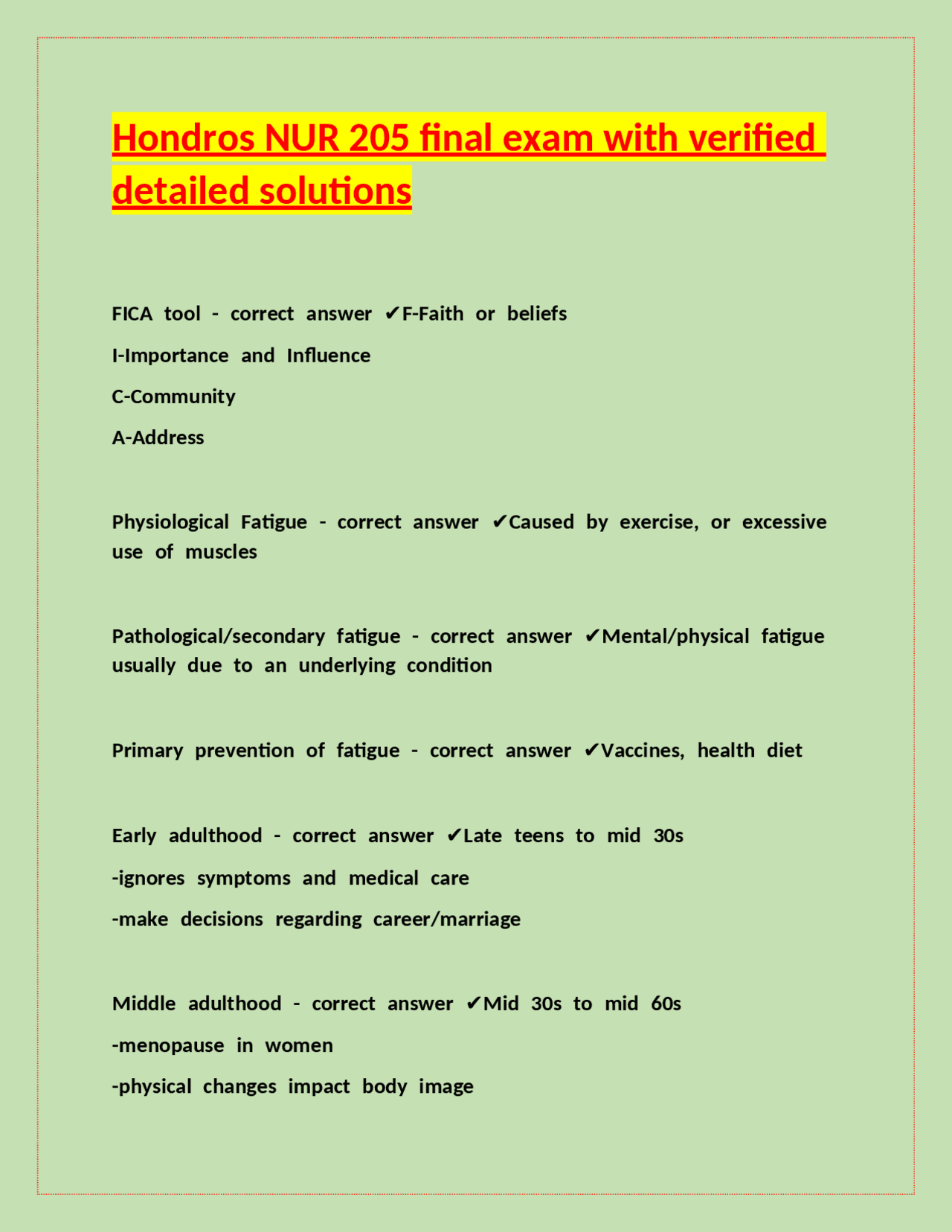 Hondros NUR 205 final exam with verified detailed solutions

FICA tool - correct answer ✔F-Faith or beliefs

I-Importance and Influence

C-Community

A-Address

Physiological Fatigue - correct answer ✔Caused by exercise, or excessive use of muscles

Pathological/secondary fatigue - correct answer ✔Mental/physical fatigue usually due to an underlying condition

Primary prevention of fatigue - correct answer ✔Vaccines, health diet

Early adulthood - correct answer ✔Late teens to mid 30s

-ignores symptoms and medical care

-make decisions regarding career/marriage

Middle adulthood - correct answer ✔Mid 30s to mid 60s

-menopause in women

-physical changes impact body image